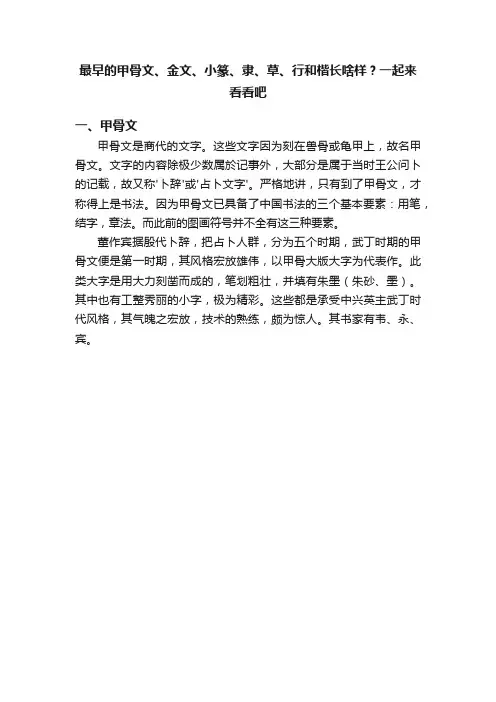 最早的甲骨文、金文、小篆、隶、草、行和楷长啥样？一起来看看吧

一、甲骨文

甲骨文是商代的文字。这些文字因为刻在兽骨或龟甲上，故名甲骨文。文字的内容除极少数属於记事外，大部分是属于当时王公问卜的记载，故又称'卜辞'或'占卜文字'。严格地讲，只有到了甲骨文，才称得上是书法。因为甲骨文已具备了中国书法的三个基本要素：用笔，结字，章法。而此前的图画符号并不全有这三种要素。

董作宾据殷代卜辞，把占卜人群，分为五个时期，武丁时期的甲骨文便是第一时期，其风格宏放雄伟，以甲骨大版大字为代表作。此类大字是用大力刻凿而成的，笔划粗壮，并填有朱墨（朱砂、墨）。其中也有工整秀丽的小字，极为精彩。这些都是承受中兴英主武丁时代风格，其气魄之宏放，技术的熟练，颇为惊人。其书家有韦、永、宾。